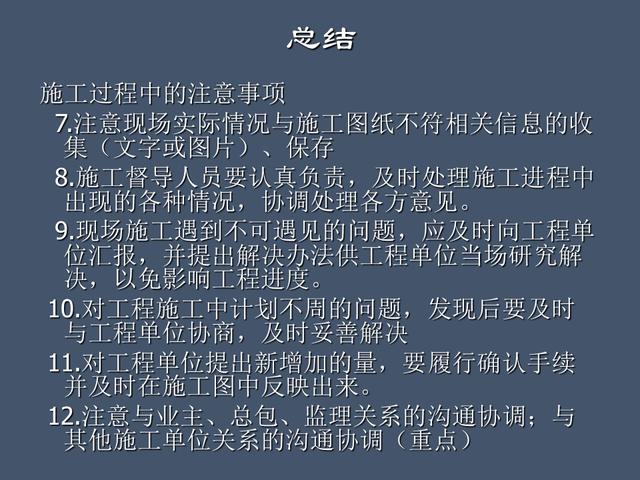 总结

施工过程中的注意事项

7.注意现场实际情况与施工图纸不符相关信息的收集（文字或图片）、保存

8.施工督导人员要认真负责，及时处理施工进程中出现的各种情况，协调处理各方意见。

9.现场施工遇到不可遇见的问题，应及时向工程单位汇报，并提出解决办法供工程单位当场研究解决，以免影响工程进度。

10.对工程施工中计划不周的问题，发现后要及时与工程单位协商，及时妥善解决

11.对工程单位提出新增加的量，要履行确认手续并及时在施工图中反映出来。

12.注意与业主、总包、监理关系的沟通协调；与其他施工单位关系的沟通协调（重点）